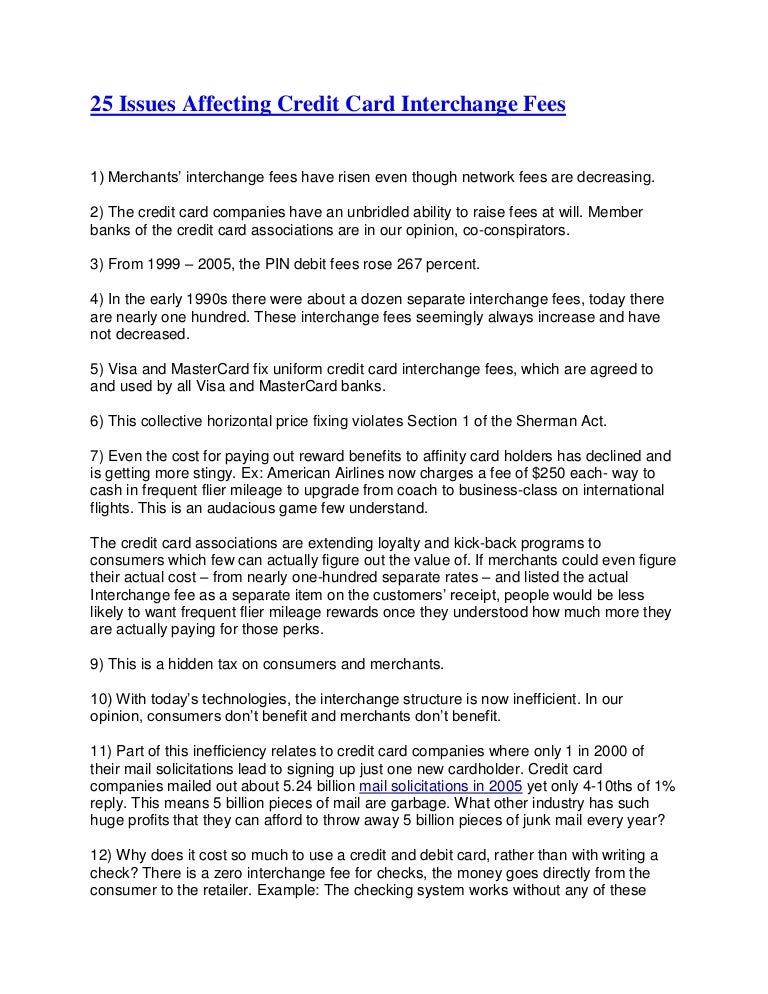 25 Issues Affecting Credit Card Interchange Fees

1) Merchants' interchange fees have risen even though network fees are decreasing.

2) The credit card companies have an unbridled ability to raise fees at will. Member banks of the credit card associations are in our opinion, co-conspirators.

3) From 1999 – 2005, the PIN debit fees rose 267 percent.

4) In the early 1990s there were about a dozen separate interchange fees, today there are nearly one hundred. These interchange fees seemingly always increase and have not decreased.

5) Visa and MasterCard fix uniform credit card interchange fees, which are agreed to and used by all Visa and MasterCard banks.

6) This collective horizontal price fixing violates Section 1 of the Sherman Act.

7) Even the cost for paying out reward benefits to affinity card holders has declined and is getting more stingy. Ex: American Airlines now charges a fee of $250 each- way to cash in frequent flier mileage to upgrade from coach to business-class on international flights. This is an audacious game few understand.

The credit card associations are extending loyalty and kick-back programs to consumers which few can actually figure out the value of. If merchants could even figure their actual cost – from nearly one-hundred separate rates – and listed the actual Interchange fee as a separate item on the customers' receipt, people would be less likely to want frequent flier mileage rewards once they understood how much more they are actually paying for those perks.

9) This is a hidden tax on consumers and merchants.

10) With today's technologies, the interchange structure is now inefficient. In our opinion, consumers don't benefit and merchants don't benefit.

11) Part of this inefficiency relates to credit card companies where only 1 in 2000 of their mail solicitations lead to signing up just one new cardholder. Credit card companies mailed out about 5.24 billion mail solicitations in 2005 yet only 4-10ths of 1% reply. This means 5 billion pieces of mail are garbage. What other industry has such huge profits that they can afford to throw away 5 billion pieces of junk mail every year?

12) Why does it cost so much to use a credit and debit card, rather than with writing a check? There is a zero interchange fee for checks, the money goes directly from the consumer to the retailer. Example: The checking system works without any of these